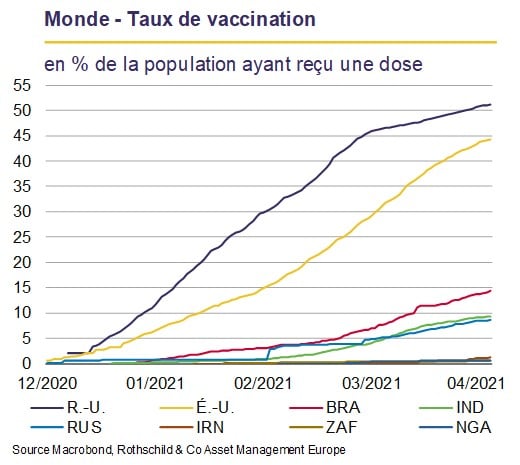 Monde - Taux de vaccination

en % de la population ayant reçu une dose

55
50
45
40
35
30
25
20
15
10
5
0

12/2020
01/2021
02/2021
03/2021
04/2021

R.-U.
É.-U.
BRA
IND
RUS
IRN
ZAF
NGA

Source Macrobond, Rothschild & Co Asset Management Europe